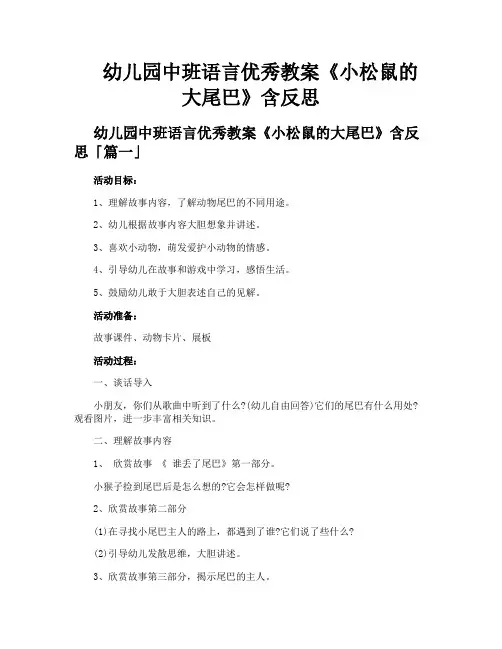 幼儿园中班语言优秀教案《小松鼠的大尾巴》含反思

幼儿园中班语言优秀教案《小松鼠的大尾巴》含反思「篇一」

活动目标：

1、理解故事内容，了解动物尾巴的不同用途。

2、幼儿根据故事内容大胆想象并讲述。

3、喜欢小动物，萌发爱护小动物的情感。

4、引导幼儿在故事和游戏中学习，感悟生活。

5、鼓励幼儿敢于大胆表述自己的见解。

活动准备：

故事课件、动物卡片、展板

活动过程：

一、谈话导入

小朋友，你们从歌曲中听到了什么?(幼儿自由回答)它们的尾巴有什么用处?观看图片，进一步丰富相关知识。

二、理解故事内容

1、 欣赏故事 《 谁丢了尾巴》第一部分。

小猴子捡到尾巴后是怎么想的?它会怎样做呢?

2、欣赏故事第二部分

(1)在寻找小尾巴主人的路上，都遇到了谁?它们说了些什么?

(2)引导幼儿发散思维，大胆讲述。

3、欣赏故事第三部分，揭示尾巴的主人。